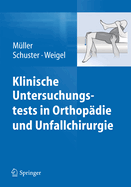 Müller
Schuster · Weigel

Klinische Untersuchungstests in Orthopädie und Unfallchirurgie

Springer